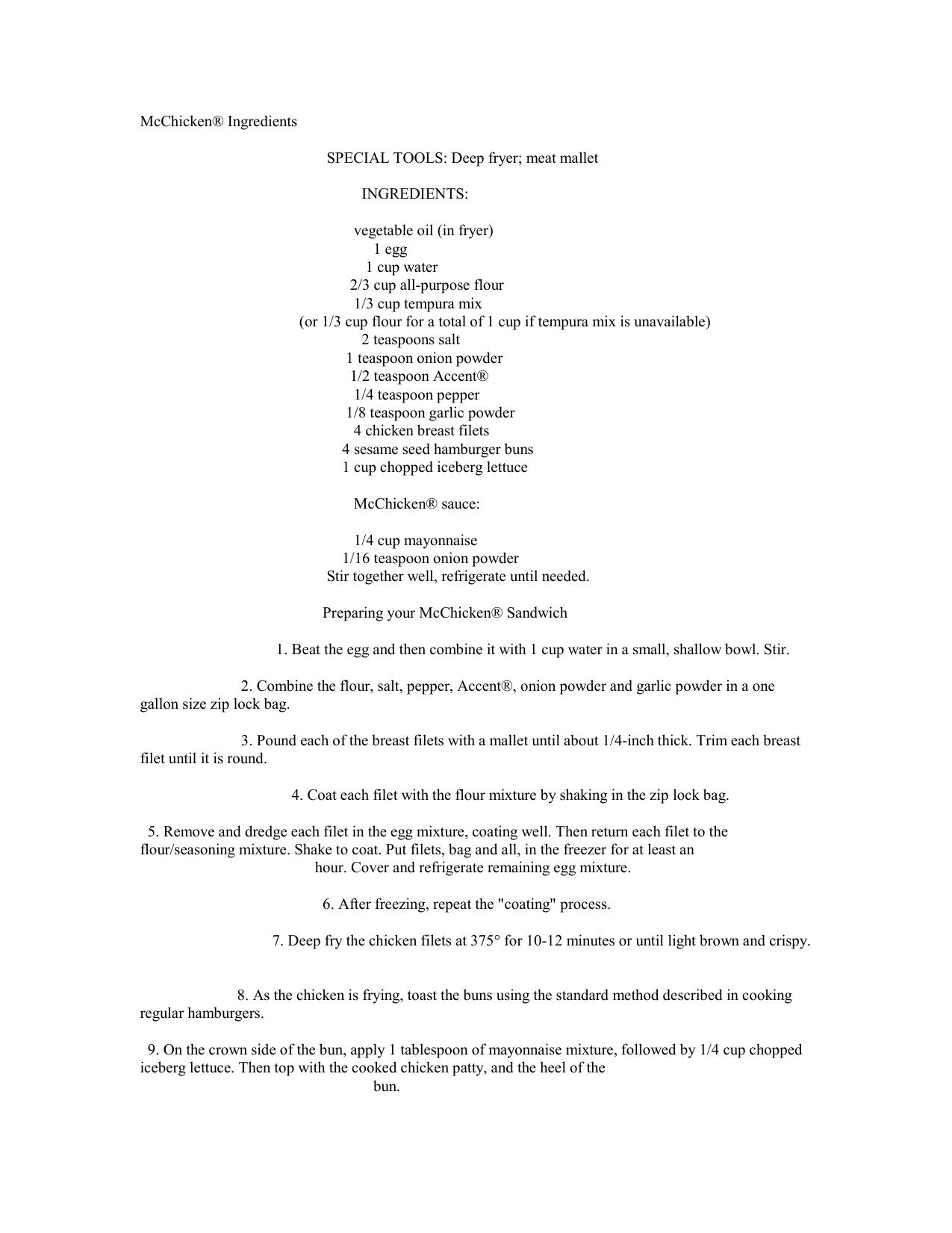 McChicken® Ingredients

SPECIAL TOOLS: Deep fryer; meat mallet

INGREDIENTS:

vegetable oil (in fryer)
1 egg
1 cup water
2/3 cup all-purpose flour
1/3 cup tempura mix
(or 1/3 cup flour for a total of 1 cup if tempura mix is unavailable)
2 teaspoons salt
1 teaspoon onion powder
1/2 teaspoon Accent®
1/4 teaspoon pepper
1/8 teaspoon garlic powder
4 chicken breast filets
4 sesame seed hamburger buns
1 cup chopped iceberg lettuce

McChicken® sauce:

1/4 cup mayonnaise
1/16 teaspoon onion powder
Stir together well, refrigerate until needed.

Preparing your McChicken® Sandwich

1. Beat the egg and then combine it with 1 cup water in a small, shallow bowl. Stir.

2. Combine the flour, salt, pepper, Accent®, onion powder and garlic powder in a one gallon size zip lock bag.

3. Pound each of the breast filets with a mallet until about 1/4-inch thick. Trim each breast filet until it is round.

4. Coat each filet with the flour mixture by shaking in the zip lock bag.

5. Remove and dredge each filet in the egg mixture, coating well. Then return each filet to the flour/seasoning mixture. Shake to coat. Put filets, bag and all, in the freezer for at least an hour. Cover and refrigerate remaining egg mixture.

6. After freezing, repeat the "coating" process.

7. Deep fry the chicken filets at 375° for 10-12 minutes or until light brown and crispy.

8. As the chicken is frying, toast the buns using the standard method described in cooking regular hamburgers.

9. On the crown side of the bun, apply 1 tablespoon of mayonnaise mixture, followed by 1/4 cup chopped iceberg lettuce. Then top with the cooked chicken patty, and the heel of the bun.